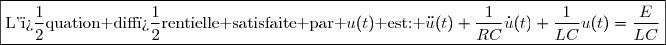 L'ï¿$\frac{1}{2}$quation+diffï¿$\frac{1}{2}$rentielle+satisfaite+par+$u(t)$+est:+$\ddot{u}(t) + \frac{1}{RC}\dot{u}(t) + \frac{1}{LC}u(t) = \frac{E}{LC}$